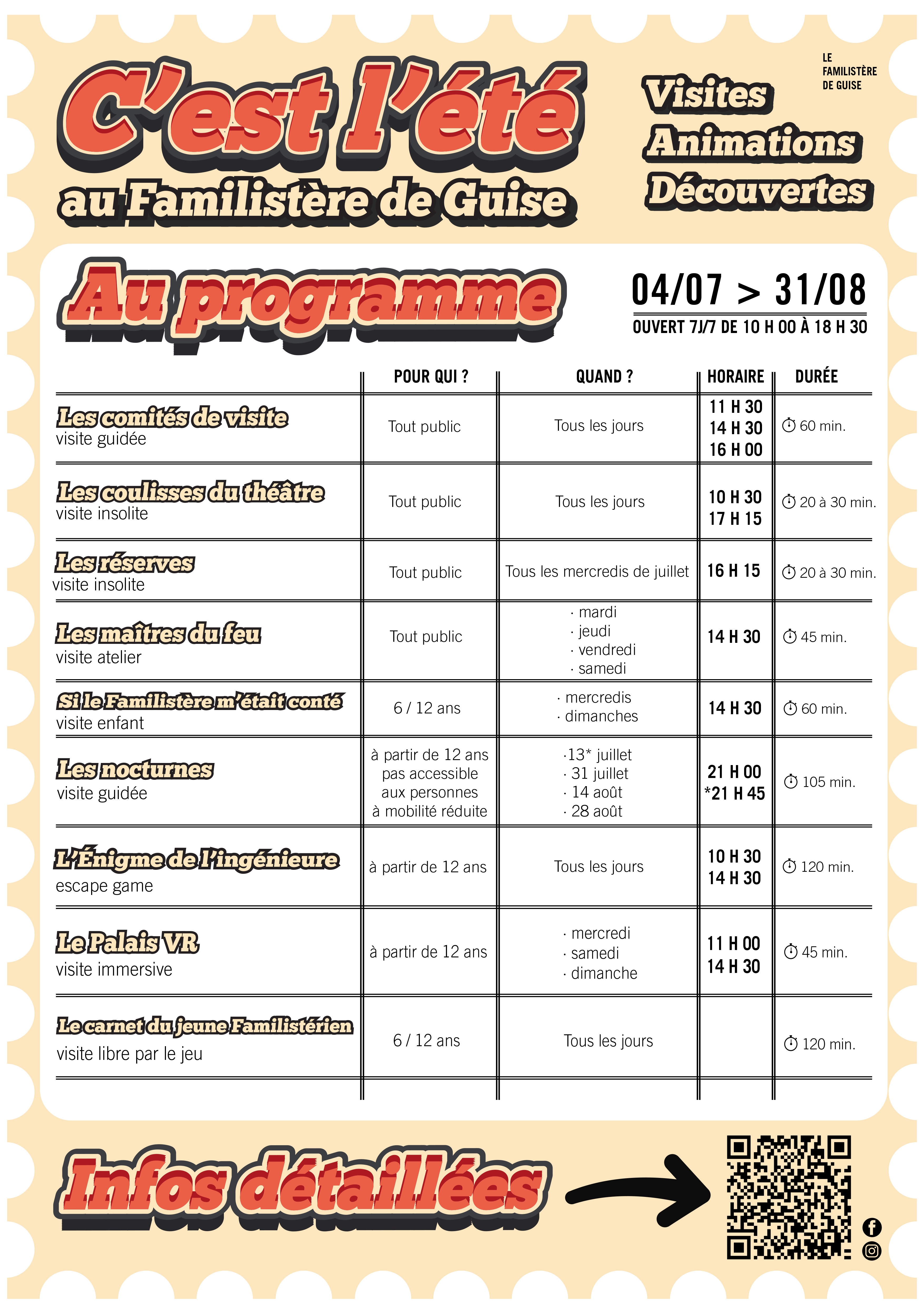 C'est l'été
au Familistère de Guise

Visites
Animations
Découvertes

LE FAMILISTÈRE DE GUISE

Au programme

04/07 > 31/08
OUVERT 7J/7 DE 10 H 00 À 18 H 30

| | POUR QUI ? | QUAND ? | HORAIRE | DURÉE |
|---|---|---|---|---|
| Les comités de visite visite guidée | Tout public | Tous les jours | 11 H 30 14 H 30 16 H 00 | 60 min. |
| Les coulisses du théâtre visite insolite | Tout public | Tous les jours | 10 H 30 17 H 15 | 20 à 30 min. |
| Les réserves visite insolite | Tout public | Tous les mercredis de juillet | 16 H 15 | 20 à 30 min. |
| Les maîtres du feu visite atelier | Tout public | · mardi · jeudi · vendredi · samedi | 14 H 30 | 45 min. |
| Si le Familistère m'était conté visite enfant | 6 / 12 ans | · mercredis · dimanches | 14 H 30 | 60 min. |
| Les nocturnes visite guidée | à partir de 12 ans pas accessible aux personnes à mobilité réduite | ·13* juillet · 31 juillet · 14 août · 28 août | 21 H 00 *21 H 45 | 105 min. |
| L'Énigme de l'ingénieure escape game | à partir de 12 ans | Tous les jours | 10 H 30 14 H 30 | 120 min. |
| Le Palais VR visite immersive | à partir de 12 ans | · mercredi · samedi · dimanche | 11 H 00 14 H 30 | 45 min. |
| Le carnet du jeune Familistérien visite libre par le jeu | 6 / 12 ans | Tous les jours | | 120 min. |

Infos détaillées